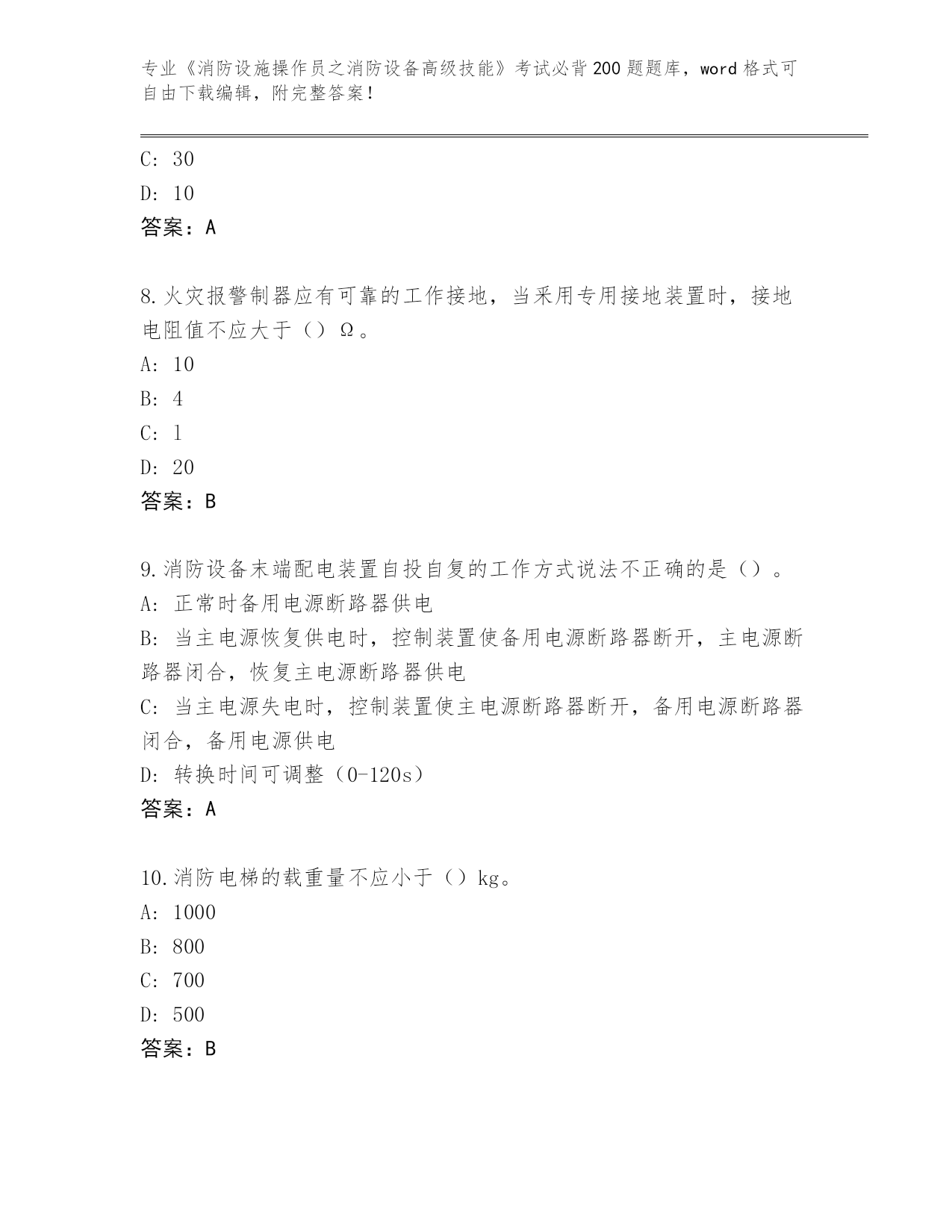 专业《消防设施操作员之消防设备高级技能》考试必背200题题库，word格式可自由下载编辑，附完整答案！

C: 30
D: 10
答案：A

8.火灾报警制器应有可靠的工作接地，当采用专用接地装置时，接地电阻值不应大于（）Ω。
A: 10
B: 4
C: 1
D: 20
答案：B

9.消防设备末端配电装置自投自复的工作方式说法不正确的是（）。
A: 正常时备用电源断路器供电
B: 当主电源恢复供电时，控制装置使备用电源断路器断开，主电源断路器闭合，恢复主电源断路器供电
C: 当主电源失电时，控制装置使主电源断路器断开，备用电源断路器闭合，备用电源供电
D: 转换时间可调整（0-120s）
答案：A

10.消防电梯的载重量不应小于（）kg。
A: 1000
B: 800
C: 700
D: 500
答案：B